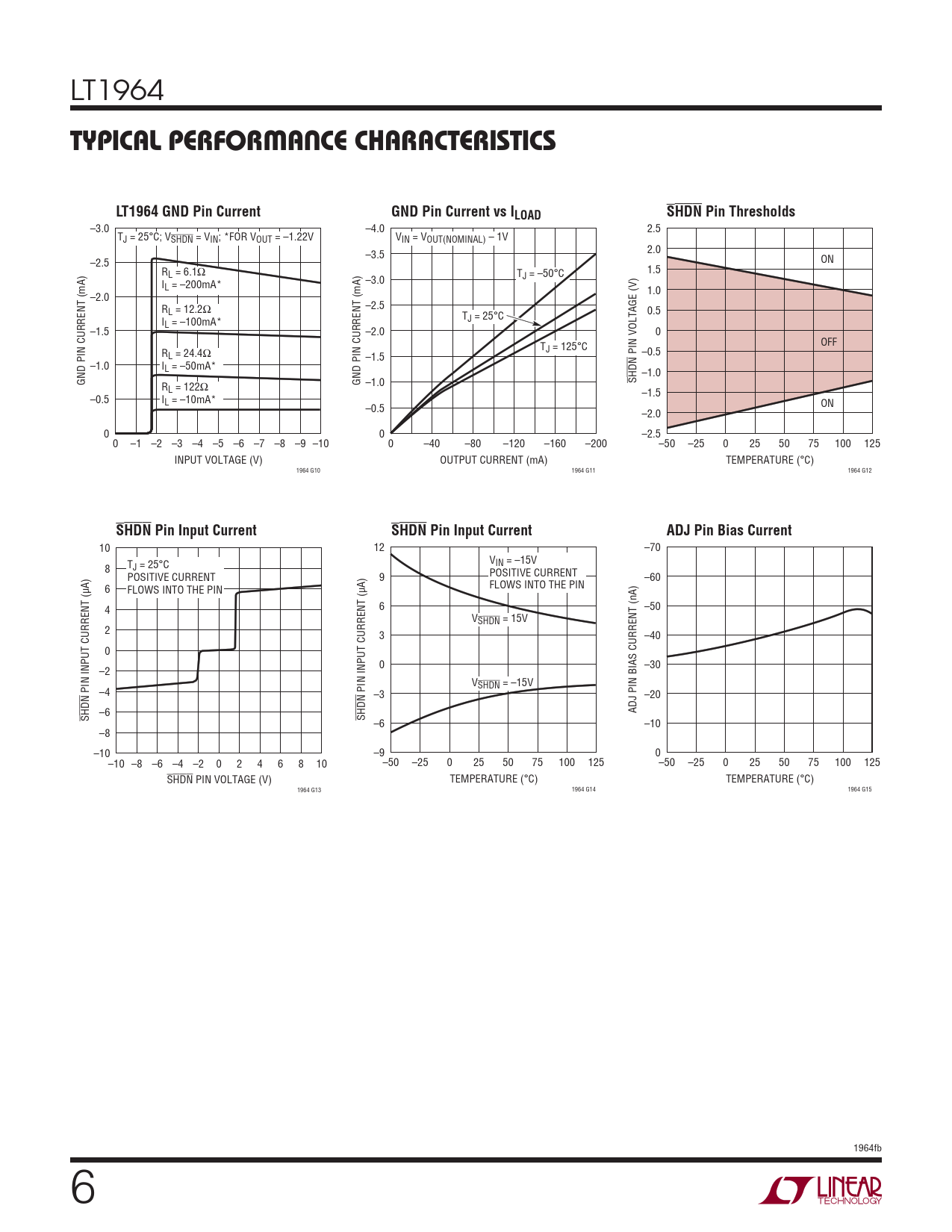 LT1964

TYPICAL PERFORMANCE CHARACTERISTICS

LT1964 GND Pin Current

$T_J = 25°C$; $V_{\overline{SHDN}} = V_{IN}$; *FOR $V_{OUT} = -1.22V$

$R_L = 6.1\Omega$
$I_L = -200mA$*

$R_L = 12.2\Omega$
$I_L = -100mA$*

$R_L = 24.4\Omega$
$I_L = -50mA$*

$R_L = 122\Omega$
$I_L = -10mA$*

GND PIN CURRENT (mA)

−3.0 −2.5 −2.0 −1.5 −1.0 −0.5 0

0 −1 −2 −3 −4 −5 −6 −7 −8 −9 −10

INPUT VOLTAGE (V)

1964 G10

GND Pin Current vs $I_{LOAD}$

$V_{IN} = V_{OUT(NOMINAL)} - 1V$

$T_J = -50°C$

$T_J = 25°C$

$T_J = 125°C$

GND PIN CURRENT (mA)

−4.0 −3.5 −3.0 −2.5 −2.0 −1.5 −1.0 −0.5 0

0 −40 −80 −120 −160 −200

OUTPUT CURRENT (mA)

1964 G11

$\overline{SHDN}$ Pin Thresholds

ON

OFF

ON

$\overline{SHDN}$ PIN VOLTAGE (V)

2.5 2.0 1.5 1.0 0.5 0 −0.5 −1.0 −1.5 −2.0 −2.5

−50 −25 0 25 50 75 100 125

TEMPERATURE (°C)

1964 G12

$\overline{SHDN}$ Pin Input Current

$T_J = 25°C$
POSITIVE CURRENT
FLOWS INTO THE PIN

$\overline{SHDN}$ PIN INPUT CURRENT (μA)

10 8 6 4 2 0 −2 −4 −6 −8 −10

−10 −8 −6 −4 −2 0 2 4 6 8 10

$\overline{SHDN}$ PIN VOLTAGE (V)

1964 G13

$\overline{SHDN}$ Pin Input Current

$V_{IN} = -15V$
POSITIVE CURRENT
FLOWS INTO THE PIN

$V_{\overline{SHDN}} = 15V$

$V_{\overline{SHDN}} = -15V$

$\overline{SHDN}$ PIN INPUT CURRENT (μA)

12 9 6 3 0 −3 −6 −9

−50 −25 0 25 50 75 100 125

TEMPERATURE (°C)

1964 G14

ADJ Pin Bias Current

ADJ PIN BIAS CURRENT (nA)

−70 −60 −50 −40 −30 −20 −10 0

−50 −25 0 25 50 75 100 125

TEMPERATURE (°C)

1964 G15

1964fb

6

LINEAR TECHNOLOGY